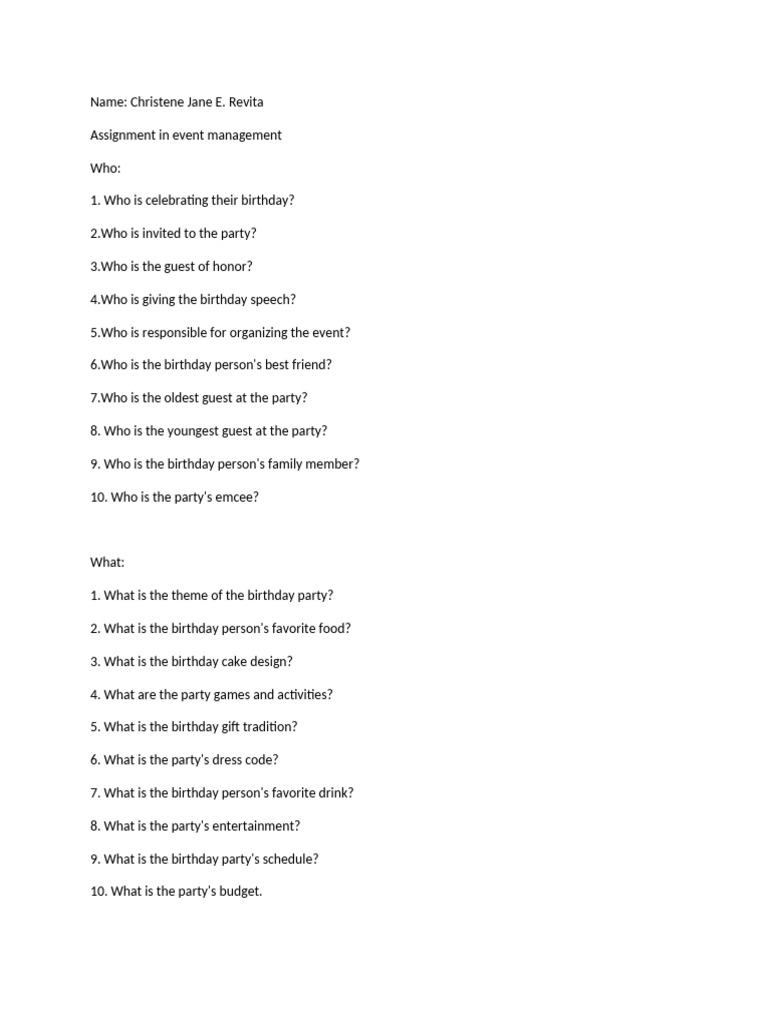 Name: Christene Jane E. Revita

Assignment in event management

Who:

1. Who is celebrating their birthday?

2.Who is invited to the party?

3.Who is the guest of honor?

4.Who is giving the birthday speech?

5.Who is responsible for organizing the event?

6.Who is the birthday person's best friend?

7.Who is the oldest guest at the party?

8. Who is the youngest guest at the party?

9. Who is the birthday person's family member?

10. Who is the party's emcee?

What:

1. What is the theme of the birthday party?

2. What is the birthday person's favorite food?

3. What is the birthday cake design?

4. What are the party games and activities?

5. What is the birthday gift tradition?

6. What is the party's dress code?

7. What is the birthday person's favorite drink?

8. What is the party's entertainment?

9. What is the birthday party's schedule?

10. What is the party's budget.